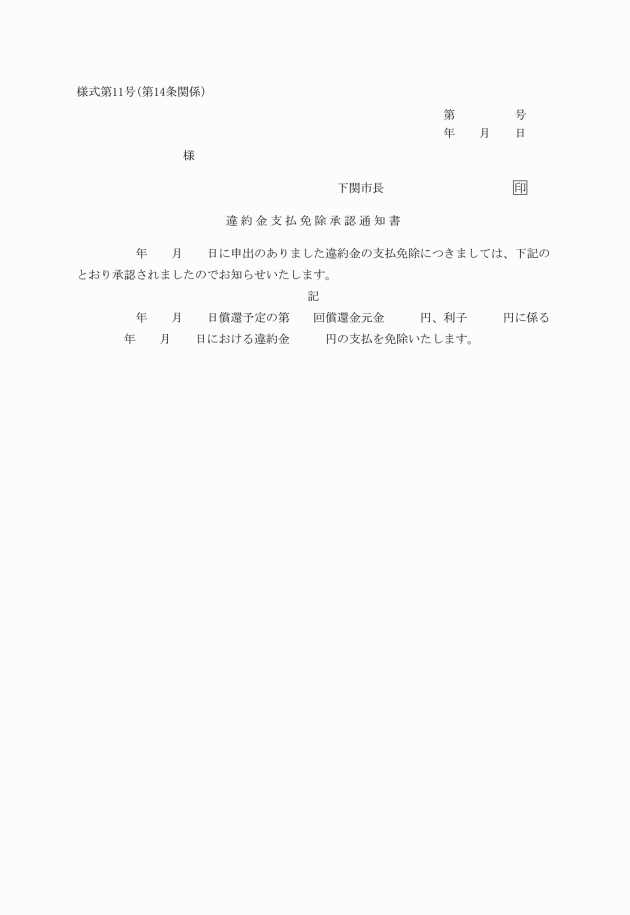 様式第11号(第14条関係)

第　　　　号
年　　月　　日

様

下関市長　　　　　　　　印

違約金支払免除承認通知書

年　　月　　日に申出のありました違約金の支払免除につきましては、下記のとおり承認されましたのでお知らせいたします。

記

年　　月　　日償還予定の第　　回償還金元金　　　円、利子　　　円に係る　　年　　月　　日における違約金　　　円の支払を免除いたします。